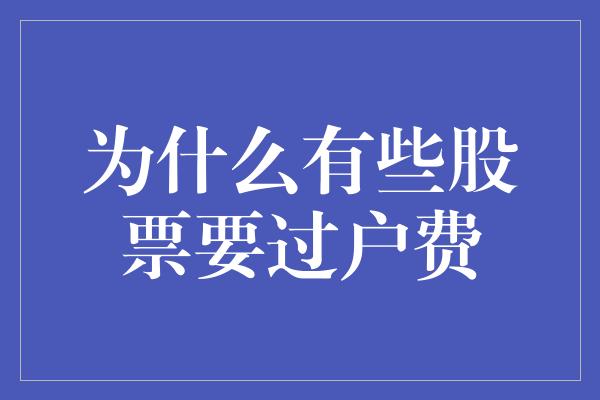 为什么有些股票要过户费